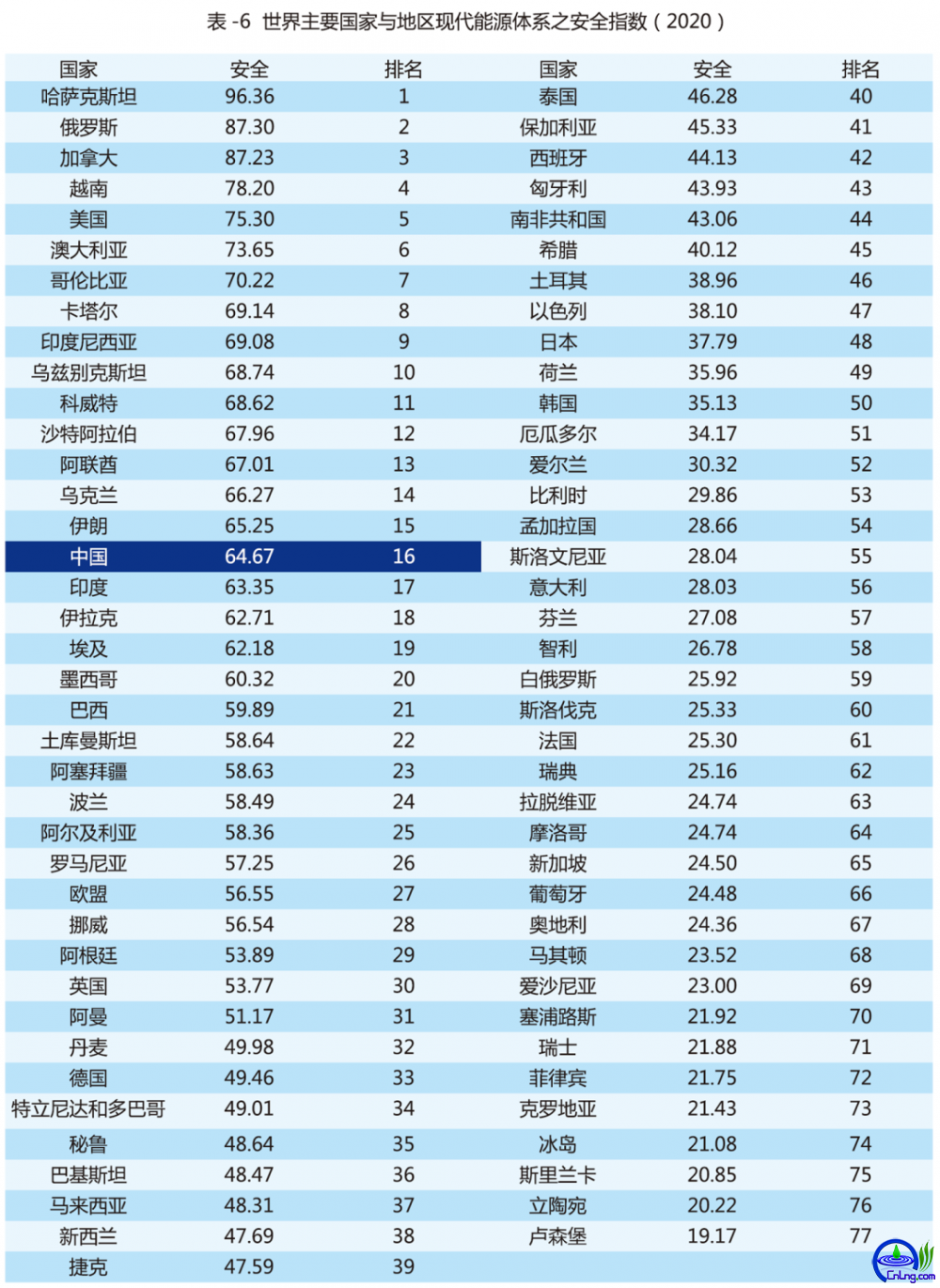 表 -6 世界主要国家与地区现代能源体系之安全指数（2020）

| 国家 | 安全 | 排名 | 国家 | 安全 | 排名 |
|---|---|---|---|---|---|
| 哈萨克斯坦 | 96.36 | 1 | 泰国 | 46.28 | 40 |
| 俄罗斯 | 87.30 | 2 | 保加利亚 | 45.33 | 41 |
| 加拿大 | 87.23 | 3 | 西班牙 | 44.13 | 42 |
| 越南 | 78.20 | 4 | 匈牙利 | 43.93 | 43 |
| 美国 | 75.30 | 5 | 南非共和国 | 43.06 | 44 |
| 澳大利亚 | 73.65 | 6 | 希腊 | 40.12 | 45 |
| 哥伦比亚 | 70.22 | 7 | 土耳其 | 38.96 | 46 |
| 卡塔尔 | 69.14 | 8 | 以色列 | 38.10 | 47 |
| 印度尼西亚 | 69.08 | 9 | 日本 | 37.79 | 48 |
| 乌兹别克斯坦 | 68.74 | 10 | 荷兰 | 35.96 | 49 |
| 科威特 | 68.62 | 11 | 韩国 | 35.13 | 50 |
| 沙特阿拉伯 | 67.96 | 12 | 厄瓜多尔 | 34.17 | 51 |
| 阿联酋 | 67.01 | 13 | 爱尔兰 | 30.32 | 52 |
| 乌克兰 | 66.27 | 14 | 比利时 | 29.86 | 53 |
| 伊朗 | 65.25 | 15 | 孟加拉国 | 28.66 | 54 |
| 中国 | 64.67 | 16 | 斯洛文尼亚 | 28.04 | 55 |
| 印度 | 63.35 | 17 | 意大利 | 28.03 | 56 |
| 伊拉克 | 62.71 | 18 | 芬兰 | 27.08 | 57 |
| 埃及 | 62.18 | 19 | 智利 | 26.78 | 58 |
| 墨西哥 | 60.32 | 20 | 白俄罗斯 | 25.92 | 59 |
| 巴西 | 59.89 | 21 | 斯洛伐克 | 25.33 | 60 |
| 土库曼斯坦 | 58.64 | 22 | 法国 | 25.30 | 61 |
| 阿塞拜疆 | 58.63 | 23 | 瑞典 | 25.16 | 62 |
| 波兰 | 58.49 | 24 | 拉脱维亚 | 24.74 | 63 |
| 阿尔及利亚 | 58.36 | 25 | 摩洛哥 | 24.74 | 64 |
| 罗马尼亚 | 57.25 | 26 | 新加坡 | 24.50 | 65 |
| 欧盟 | 56.55 | 27 | 葡萄牙 | 24.48 | 66 |
| 挪威 | 56.54 | 28 | 奥地利 | 24.36 | 67 |
| 阿根廷 | 53.89 | 29 | 马其顿 | 23.52 | 68 |
| 英国 | 53.77 | 30 | 爱沙尼亚 | 23.00 | 69 |
| 阿曼 | 51.17 | 31 | 塞浦路斯 | 21.92 | 70 |
| 丹麦 | 49.98 | 32 | 瑞士 | 21.88 | 71 |
| 德国 | 49.46 | 33 | 菲律宾 | 21.75 | 72 |
| 特立尼达和多巴哥 | 49.01 | 34 | 克罗地亚 | 21.43 | 73 |
| 秘鲁 | 48.64 | 35 | 冰岛 | 21.08 | 74 |
| 巴基斯坦 | 48.47 | 36 | 斯里兰卡 | 20.85 | 75 |
| 马来西亚 | 48.31 | 37 | 立陶宛 | 20.22 | 76 |
| 新西兰 | 47.69 | 38 | 卢森堡 | 19.17 | 77 |
| 捷克 | 47.59 | 39 | | | |

CnLng.com